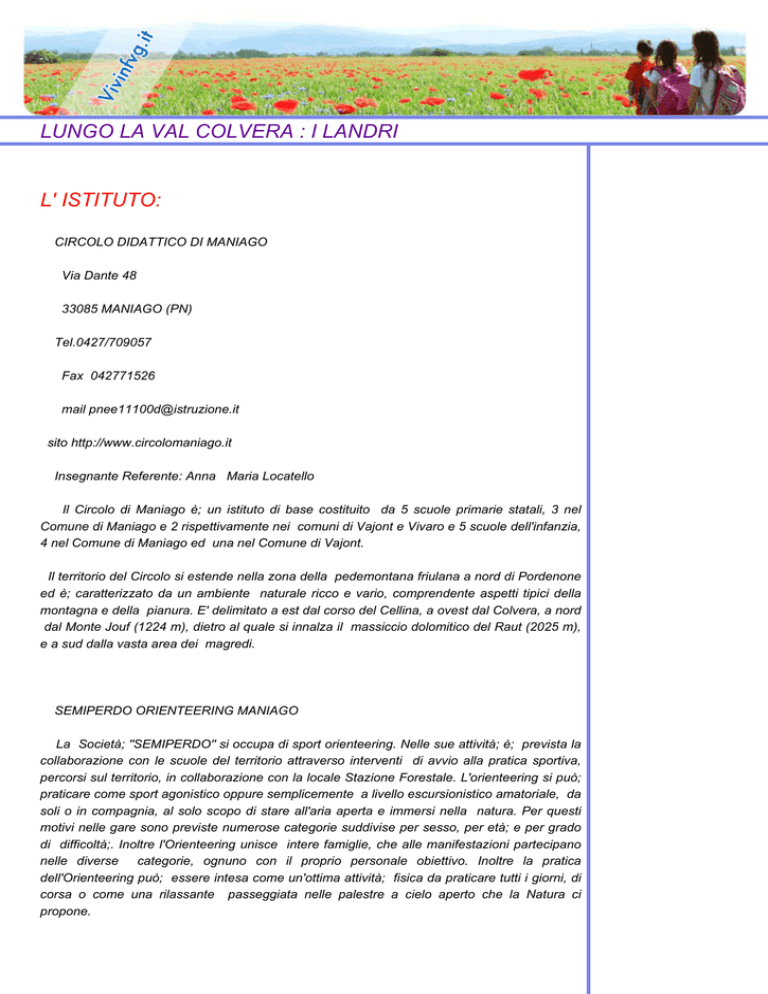 Vivinfvg.it

LUNGO LA VAL COLVERA : I LANDRI

L' ISTITUTO:

CIRCOLO DIDATTICO DI MANIAGO

Via Dante 48

33085 MANIAGO (PN)

Tel.0427/709057

Fax 042771526

mail pnee11100d@istruzione.it

sito http://www.circolomaniago.it

Insegnante Referente: Anna Maria Locatello

Il Circolo di Maniago è; un istituto di base costituito da 5 scuole primarie statali, 3 nel Comune di Maniago e 2 rispettivamente nei comuni di Vajont e Vivaro e 5 scuole dell'infanzia, 4 nel Comune di Maniago ed una nel Comune di Vajont.

Il territorio del Circolo si estende nella zona della pedemontana friulana a nord di Pordenone ed è; caratterizzato da un ambiente naturale ricco e vario, comprendente aspetti tipici della montagna e della pianura. E' delimitato a est dal corso del Cellina, a ovest dal Colvera, a nord dal Monte Jouf (1224 m), dietro al quale si innalza il massiccio dolomitico del Raut (2025 m), e a sud dalla vasta area dei magredi.

SEMIPERDO ORIENTEERING MANIAGO

La Società; "SEMIPERDO" si occupa di sport orienteering. Nelle sue attività; è; prevista la collaborazione con le scuole del territorio attraverso interventi di avvio alla pratica sportiva, percorsi sul territorio, in collaborazione con la locale Stazione Forestale. L'orienteering si può; praticare come sport agonistico oppure semplicemente a livello escursionistico amatoriale, da soli o in compagnia, al solo scopo di stare all'aria aperta e immersi nella natura. Per questi motivi nelle gare sono previste numerose categorie suddivise per sesso, per età; e per grado di difficoltà;. Inoltre l'Orienteering unisce intere famiglie, che alle manifestazioni partecipano nelle diverse categorie, ognuno con il proprio personale obiettivo. Inoltre la pratica dell'Orienteering può; essere intesa come un'ottima attività; fisica da praticare tutti i giorni, di corsa o come una rilassante passeggiata nelle palestre a cielo aperto che la Natura ci propone.